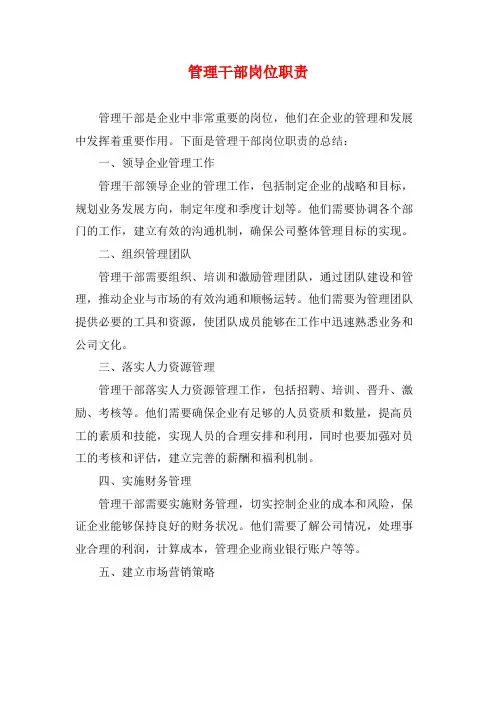 管理干部岗位职责

管理干部是企业中非常重要的岗位，他们在企业的管理和发展中发挥着重要作用。下面是管理干部岗位职责的总结：

一、领导企业管理工作

管理干部领导企业的管理工作，包括制定企业的战略和目标，规划业务发展方向，制定年度和季度计划等。他们需要协调各个部门的工作，建立有效的沟通机制，确保公司整体管理目标的实现。

二、组织管理团队

管理干部需要组织、培训和激励管理团队，通过团队建设和管理，推动企业与市场的有效沟通和顺畅运转。他们需要为管理团队提供必要的工具和资源，使团队成员能够在工作中迅速熟悉业务和公司文化。

三、落实人力资源管理

管理干部落实人力资源管理工作，包括招聘、培训、晋升、激励、考核等。他们需要确保企业有足够的人员资质和数量，提高员工的素质和技能，实现人员的合理安排和利用，同时也要加强对员工的考核和评估，建立完善的薪酬和福利机制。

四、实施财务管理

管理干部需要实施财务管理，切实控制企业的成本和风险，保证企业能够保持良好的财务状况。他们需要了解公司情况，处理事业合理的利润，计算成本，管理企业商业银行账户等等。

五、建立市场营销策略